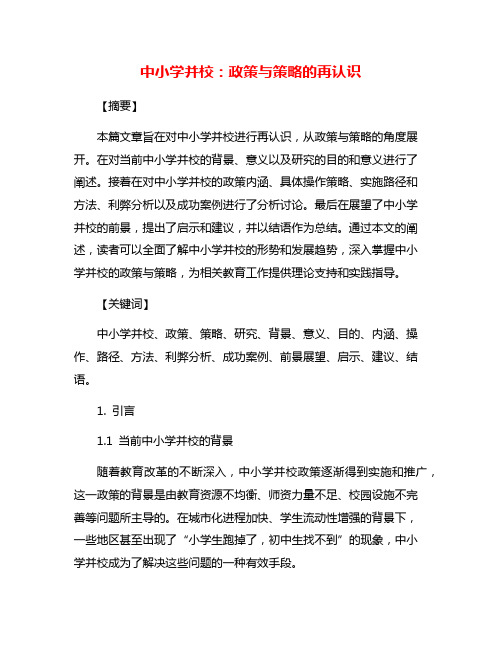 中小学并校：政策与策略的再认识

【摘要】

本篇文章旨在对中小学并校进行再认识，从政策与策略的角度展开。在对当前中小学并校的背景、意义以及研究的目的和意义进行了阐述。接着在对中小学并校的政策内涵、具体操作策略、实施路径和方法、利弊分析以及成功案例进行了分析讨论。最后在展望了中小学并校的前景，提出了启示和建议，并以结语作为总结。通过本文的阐述，读者可以全面了解中小学并校的形势和发展趋势，深入掌握中小学并校的政策与策略，为相关教育工作提供理论支持和实践指导。

【关键词】

中小学并校、政策、策略、研究、背景、意义、目的、内涵、操作、路径、方法、利弊分析、成功案例、前景展望、启示、建议、结语。

1. 引言

1.1 当前中小学并校的背景

随着教育改革的不断深入，中小学并校政策逐渐得到实施和推广，这一政策的背景是由教育资源不均衡、师资力量不足、校园设施不完善等问题所主导的。在城市化进程加快、学生流动性增强的背景下，一些地区甚至出现了“小学生跑掉了，初中生找不到”的现象，中小学并校成为了解决这些问题的一种有效手段。